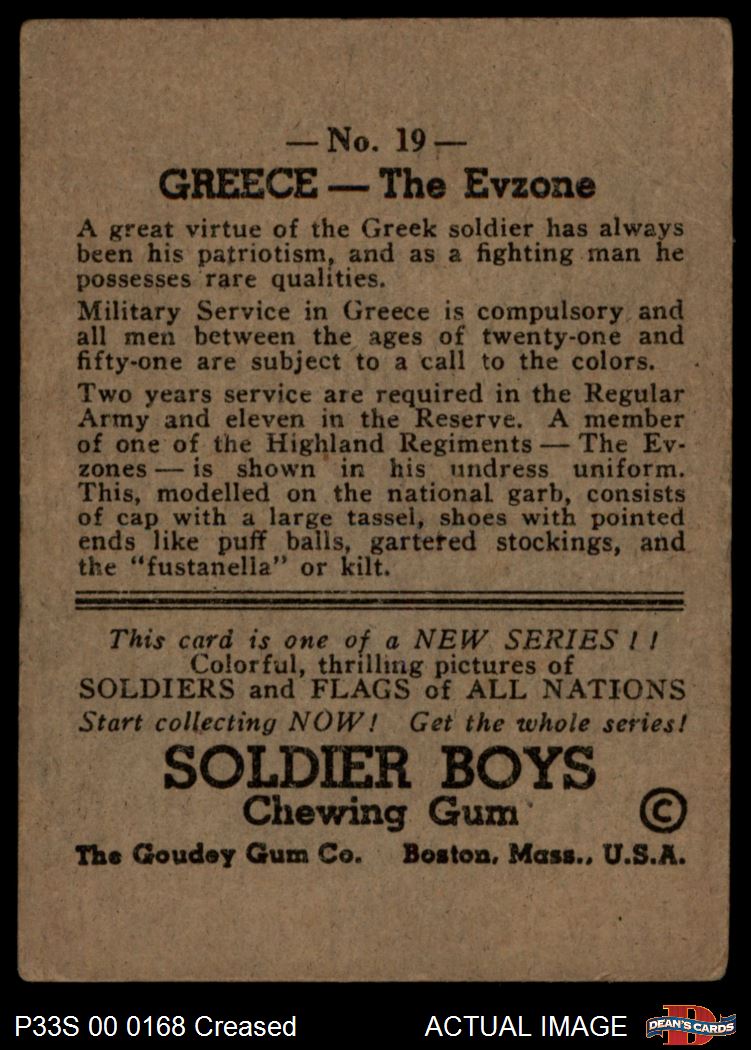 — No. 19 —
GREECE — The Evzone

A great virtue of the Greek soldier has always been his patriotism, and as a fighting man he possesses rare qualities.

Military Service in Greece is compulsory and all men between the ages of twenty-one and fifty-one are subject to a call to the colors.

Two years service are required in the Regular Army and eleven in the Reserve. A member of one of the Highland Regiments — The Evzones — is shown in his undress uniform. This, modelled on the national garb, consists of cap with a large tassel, shoes with pointed ends like puff balls, gartered stockings, and the "fustanella" or kilt.

This card is one of a NEW SERIES ! !
Colorful, thrilling pictures of
SOLDIERS and FLAGS of ALL NATIONS
Start collecting NOW! Get the whole series!

SOLDIER BOYS
Chewing Gum ©
The Goudey Gum Co. Boston, Mass., U.S.A.

P33S 00 0168 Creased
ACTUAL IMAGE
DEAN'S CARDS